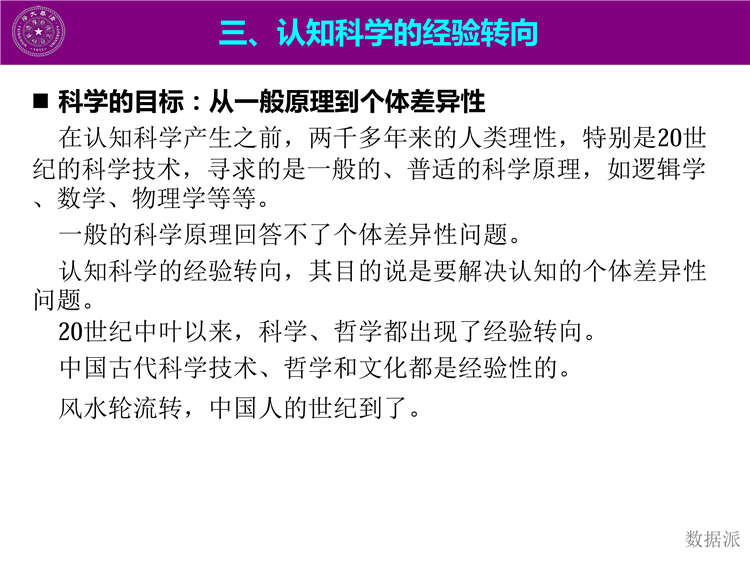 三、认知科学的经验转向

■ 科学的目标：从一般原理到个体差异性

在认知科学产生之前，两千多年来的人类理性，特别是20世纪的科学技术，寻求的是一般的、普适的科学原理，如逻辑学、数学、物理学等等。

一般的科学原理回答不了个体差异性问题。

认知科学的经验转向，其目的说是要解决认知的个体差异性问题。

20世纪中叶以来，科学、哲学都出现了经验转向。

中国古代科学技术、哲学和文化都是经验性的。

风水轮流转，中国人的世纪到了。

数据派